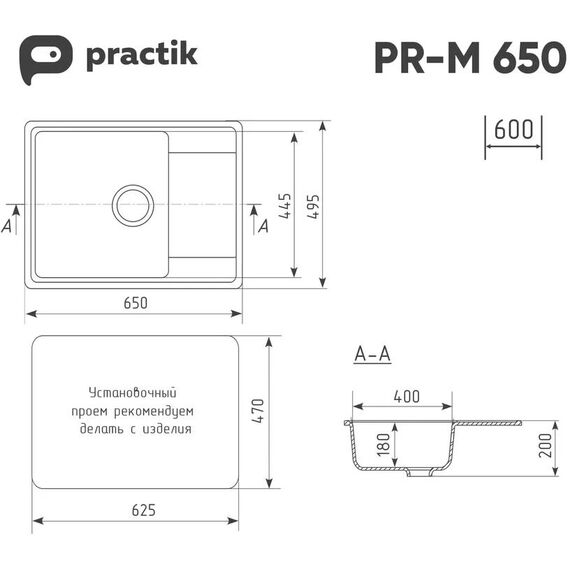 practik

PR-M 650

600

A

A

445

495

650

Установочный проем рекомендуем делать с изделия

470

625

A-A

400

180

200